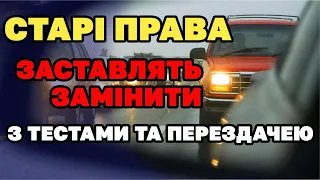 СТАРІ ПРАВА
ЗАСТАВЛЯТЬ ЗАМІНИТИ
З ТЕСТАМИ ТА ПЕРЕЗДАЧЕЮ